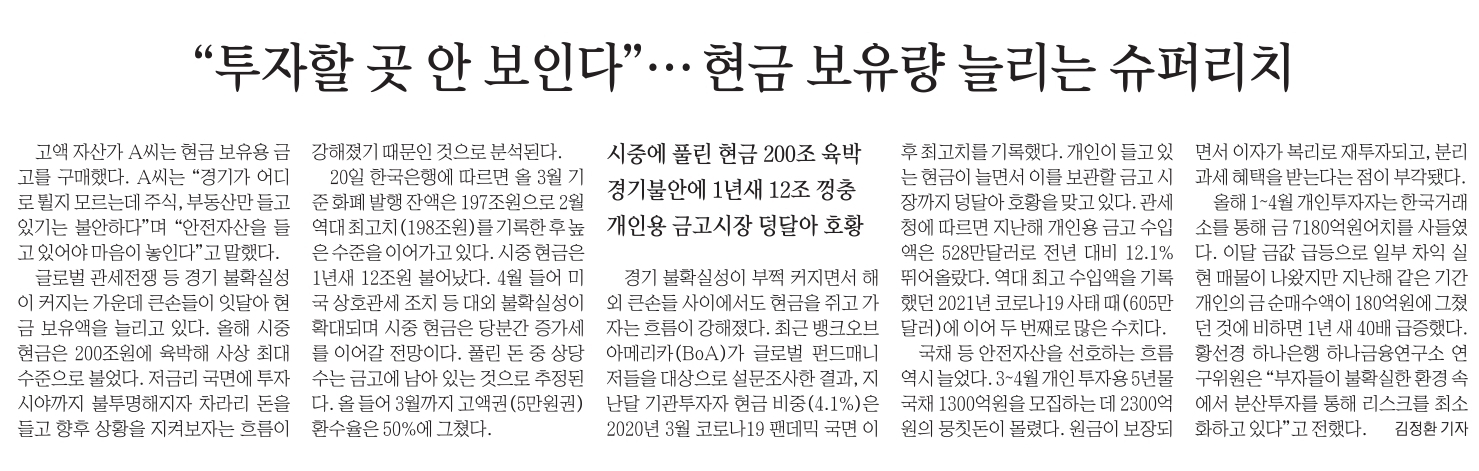 “투자할 곳 안 보인다”… 현금 보유량 늘리는 슈퍼리치

고액 자산가 A씨는 현금 보유용 금고를 구매했다. A씨는 “경기가 어디로 튈지 모르는데 주식, 부동산만 들고 있기는 불안하다”며 “안전자산을 들고 있어야 마음이 놓인다”고 말했다.

글로벌 관세전쟁 등 경기 불확실성이 커지는 가운데 큰손들이 잇달아 현금 보유액을 늘리고 있다. 올해 시중 현금은 200조원에 육박해 사상 최대 수준으로 불었다. 저금리 국면에 투자 시야까지 불투명해지자 차라리 돈을 들고 향후 상황을 지켜보자는 흐름이 강해졌기 때문인 것으로 분석된다.

20일 한국은행에 따르면 올 3월 기준 화폐 발행 잔액은 197조원으로 2월 역대 최고치(198조원)를 기록한 후 높은 수준을 이어가고 있다. 시중 현금은 1년새 12조원 불어났다. 4월 들어 미국 상호관세 조치 등 대외 불확실성이 확대되며 시중 현금은 당분간 증가세를 이어갈 전망이다. 풀린 돈 중 상당수는 금고에 남아 있는 것으로 추정된다. 올 들어 3월까지 고액권(5만원권) 환수율은 50%에 그쳤다.

시중에 풀린 현금 200조 육박
경기불안에 1년새 12조 껑충
개인용 금고시장 덩달아 호황

경기 불확실성이 부쩍 커지면서 해외 큰손들 사이에서도 현금을 쥐고 가자는 흐름이 강해졌다. 최근 뱅크오브아메리카(BoA)가 글로벌 펀드매니저들을 대상으로 설문조사한 결과, 지난달 기관투자자 현금 비중(4.1%)은 2020년 3월 코로나19 팬데믹 국면 이후 최고치를 기록했다. 개인이 들고 있는 현금이 늘면서 이를 보관할 금고 시장까지 덩달아 호황을 맞고 있다. 관세청에 따르면 지난해 개인용 금고 수입액은 528만달러로 전년 대비 12.1% 뛰어올랐다. 역대 최고 수입액을 기록했던 2021년 코로나19 사태 때(605만달러)에 이어 두 번째로 많은 수치다.

국채 등 안전자산을 선호하는 흐름 역시 늘었다. 3~4월 개인 투자용 5년물 국채 1300억원을 모집하는 데 2300억원의 뭉칫돈이 몰렸다. 원금이 보장되면서 이자가 복리로 재투자되고, 분리과세 혜택을 받는다는 점이 부각됐다.

올해 1~4월 개인투자자는 한국거래소를 통해 금 7180억원어치를 사들였다. 이달 금값 급등으로 일부 차익 실현 매물이 나왔지만 지난해 같은 기간 개인의 금 순매수액이 180억원에 그쳤던 것에 비하면 1년 새 40배 급증했다. 황선경 하나은행 하나금융연구소 연구위원은 “부자들이 불확실한 환경 속에서 분산투자를 통해 리스크를 최소화하고 있다”고 전했다. 김정환 기자